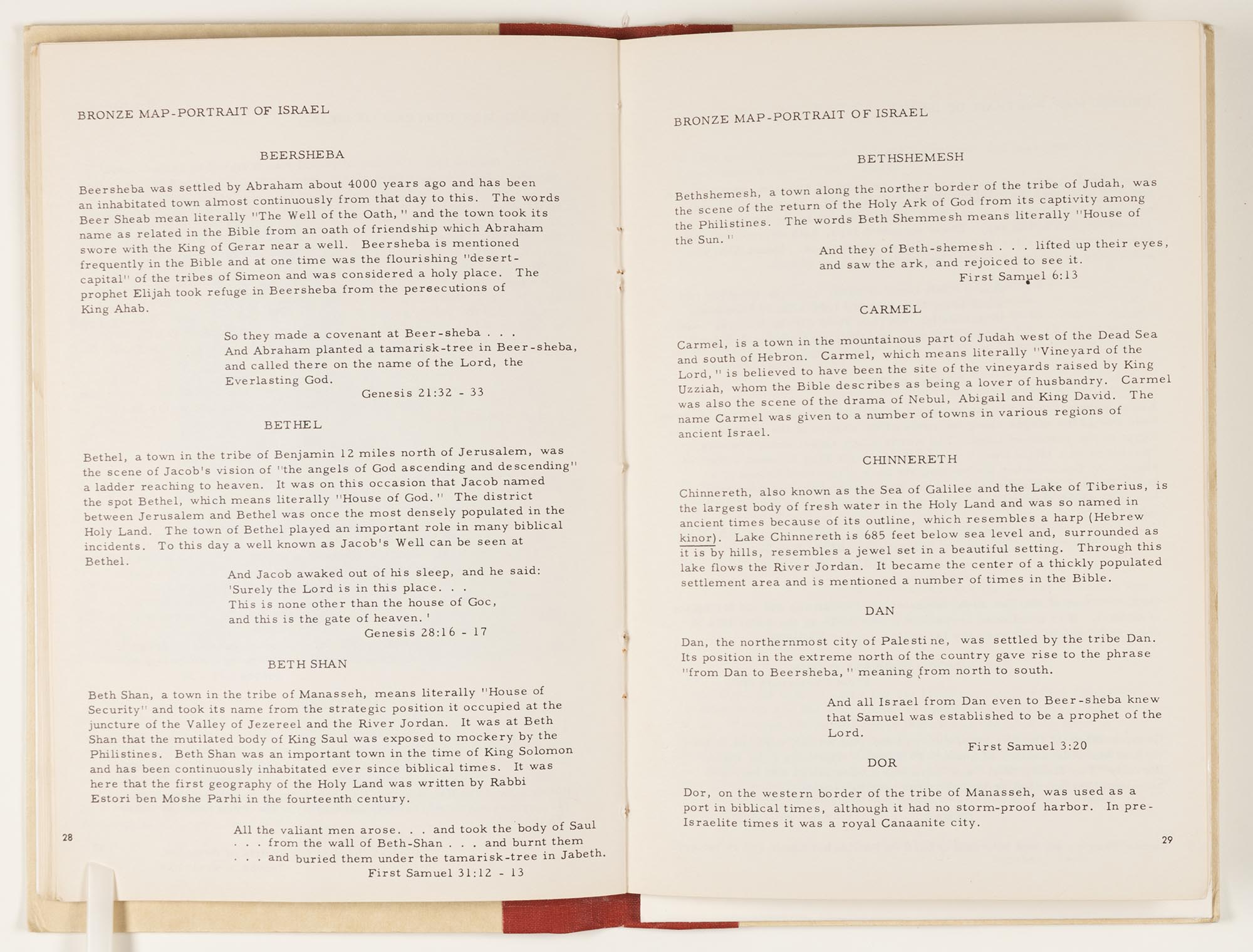 BRONZE MAP-PORTRAIT OF ISRAEL

BEERSHEBA

Beersheba was settled by Abraham about 4000 years ago and has been an inhabitated town almost continuously from that day to this. The words Beer Sheab mean literally "The Well of the Oath," and the town took its name as related in the Bible from an oath of friendship which Abraham swore with the King of Gerar near a well. Beersheba is mentioned frequently in the Bible and at one time was the flourishing "desert-capital" of the tribes of Simeon and was considered a holy place. The prophet Elijah took refuge in Beersheba from the persecutions of King Ahab.

So they made a covenant at Beer-sheba . . .
And Abraham planted a tamarisk-tree in Beer-sheba, and called there on the name of the Lord, the Everlasting God.
Genesis 21:32 - 33

BETHEL

Bethel, a town in the tribe of Benjamin 12 miles north of Jerusalem, was the scene of Jacob's vision of "the angels of God ascending and descending" a ladder reaching to heaven. It was on this occasion that Jacob named the spot Bethel, which means literally "House of God." The district between Jerusalem and Bethel was once the most densely populated in the Holy Land. The town of Bethel played an important role in many biblical incidents. To this day a well known as Jacob's Well can be seen at Bethel.

And Jacob awaked out of his sleep, and he said:
'Surely the Lord is in this place. . .
This is none other than the house of Goc,
and this is the gate of heaven.'
Genesis 28:16 - 17

BETH SHAN

Beth Shan, a town in the tribe of Manasseh, means literally "House of Security" and took its name from the strategic position it occupied at the juncture of the Valley of Jezereel and the River Jordan. It was at Beth Shan that the mutilated body of King Saul was exposed to mockery by the Philistines. Beth Shan was an important town in the time of King Solomon and has been continuously inhabitated ever since biblical times. It was here that the first geography of the Holy Land was written by Rabbi Estori ben Moshe Parhi in the fourteenth century.

All the valiant men arose. . . and took the body of Saul . . . from the wall of Beth-Shan . . . and burnt them . . . and buried them under the tamarisk-tree in Jabeth.
First Samuel 31:12 - 13

28

BRONZE MAP-PORTRAIT OF ISRAEL

BETHSHEMESH

Bethshemesh, a town along the norther border of the tribe of Judah, was the scene of the return of the Holy Ark of God from its captivity among the Philistines. The words Beth Shemmesh means literally "House of the Sun."

And they of Beth-shemesh . . . lifted up their eyes, and saw the ark, and rejoiced to see it.
First Samuel 6:13

CARMEL

Carmel, is a town in the mountainous part of Judah west of the Dead Sea and south of Hebron. Carmel, which means literally "Vineyard of the Lord," is believed to have been the site of the vineyards raised by King Uzziah, whom the Bible describes as being a lover of husbandry. Carmel was also the scene of the drama of Nebul, Abigail and King David. The name Carmel was given to a number of towns in various regions of ancient Israel.

CHINNERETH

Chinnereth, also known as the Sea of Galilee and the Lake of Tiberius, is the largest body of fresh water in the Holy Land and was so named in ancient times because of its outline, which resembles a harp (Hebrew kinor). Lake Chinnereth is 685 feet below sea level and, surrounded as it is by hills, resembles a jewel set in a beautiful setting. Through this lake flows the River Jordan. It became the center of a thickly populated settlement area and is mentioned a number of times in the Bible.

DAN

Dan, the northernmost city of Palestine, was settled by the tribe Dan. Its position in the extreme north of the country gave rise to the phrase "from Dan to Beersheba," meaning from north to south.

And all Israel from Dan even to Beer-sheba knew that Samuel was established to be a prophet of the Lord.
First Samuel 3:20

DOR

Dor, on the western border of the tribe of Manasseh, was used as a port in biblical times, although it had no storm-proof harbor. In pre-Israelite times it was a royal Canaanite city.

29